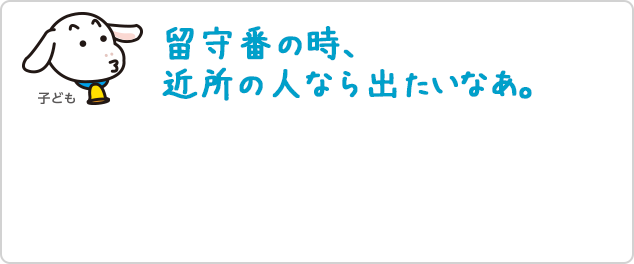 子ども

留守番の時、
近所の人なら出たいなあ。